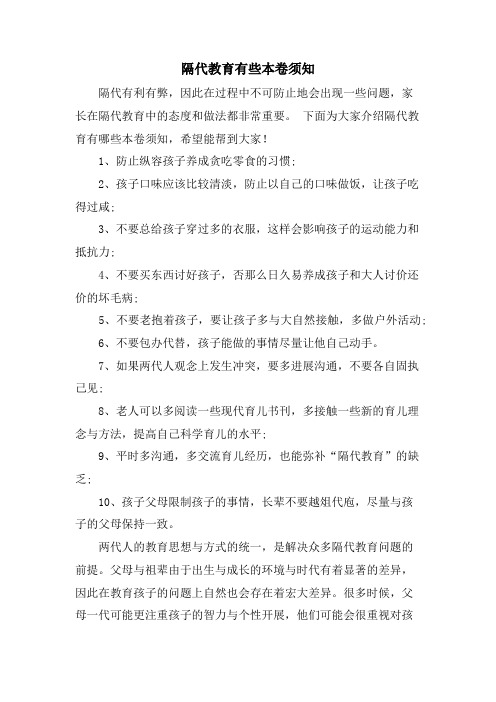 隔代教育有些本卷须知

隔代有利有弊，因此在过程中不可防止地会出现一些问题，家长在隔代教育中的态度和做法都非常重要。 下面为大家介绍隔代教育有哪些本卷须知，希望能帮到大家！

1、防止纵容孩子养成贪吃零食的习惯；

2、孩子口味应该比较清淡，防止以自己的口味做饭，让孩子吃得过咸；

3、不要总给孩子穿过多的衣服，这样会影响孩子的运动能力和抵抗力；

4、不要买东西讨好孩子，否那么日久易养成孩子和大人讨价还价的坏毛病；

5、不要老抱着孩子，要让孩子多与大自然接触，多做户外活动；

6、不要包办代替，孩子能做的事情尽量让他自己动手。

7、如果两代人观念上发生冲突，要多进展沟通，不要各自固执己见；

8、老人可以多阅读一些现代育儿书刊，多接触一些新的育儿理念与方法，提高自己科学育儿的水平；

9、平时多沟通，多交流育儿经历，也能弥补“隔代教育”的缺乏；

10、孩子父母限制孩子的事情，长辈不要越俎代庖，尽量与孩子的父母保持一致。

两代人的教育思想与方式的统一，是解决众多隔代教育问题的前提。父母与祖辈由于出生与成长的环境与时代有着显著的差异，因此在教育孩子的问题上自然也会存在着宏大差异。很多时候，父母一代可能更注重孩子的智力与个性开展，他们可能会很重视对孩